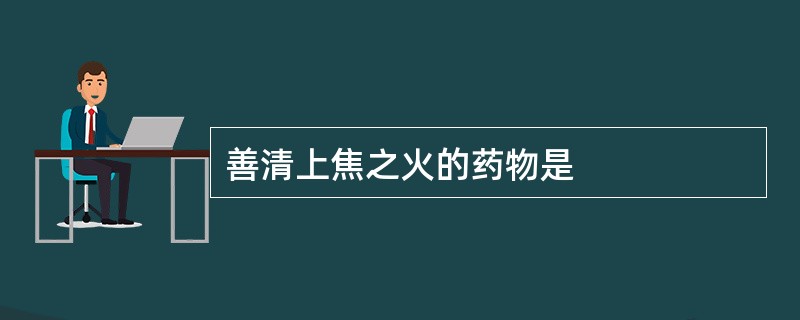 善清上焦之火的药物是